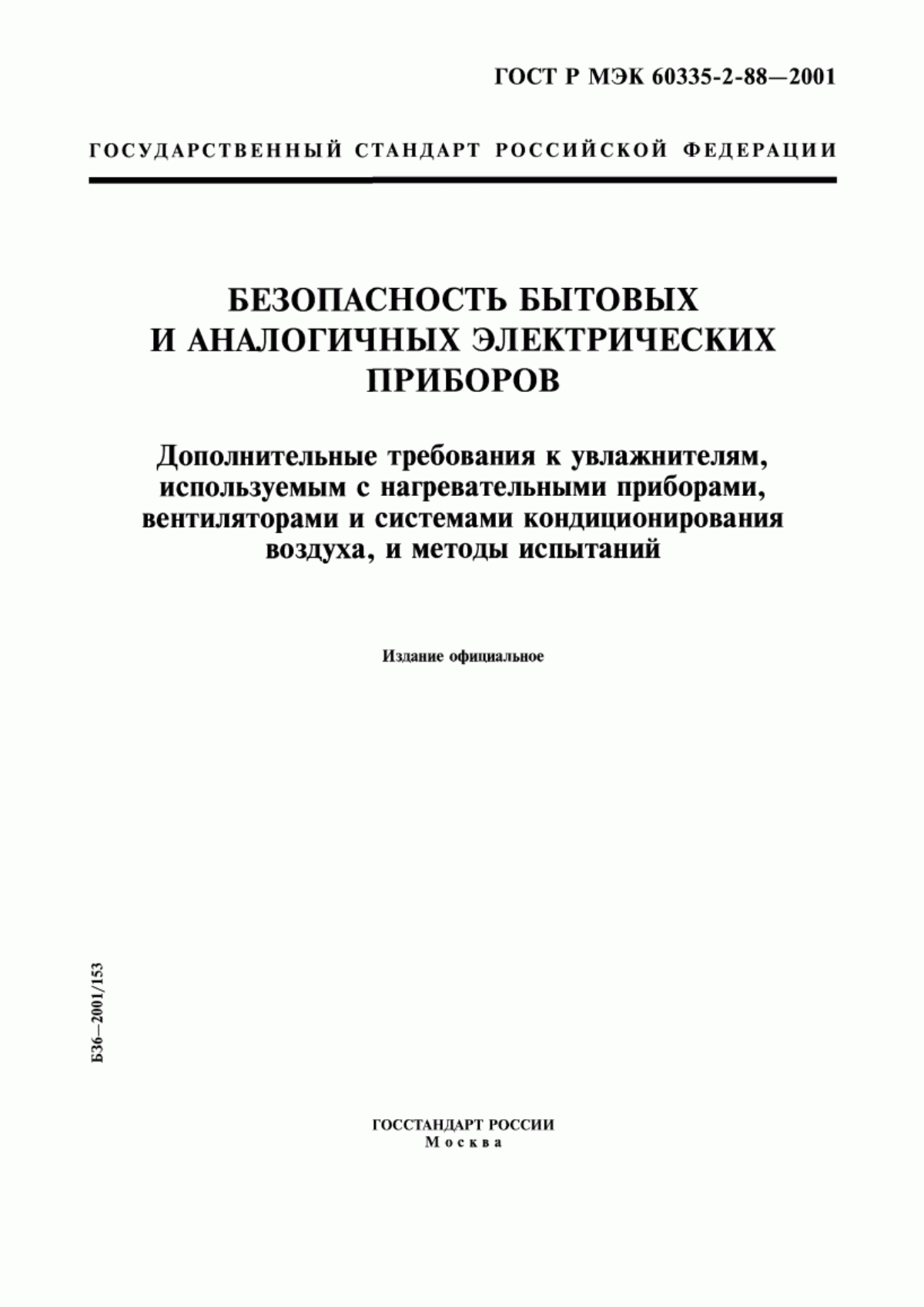 ГОСТ Р МЭК 60335-2-88—2001

ГОСУДАРСТВЕННЫЙ СТАНДАРТ РОССИЙСКОЙ ФЕДЕРАЦИИ

БЕЗОПАСНОСТЬ БЫТОВЫХ И АНАЛОГИЧНЫХ ЭЛЕКТРИЧЕСКИХ ПРИБОРОВ

Дополнительные требования к увлажнителям, используемым с нагревательными приборами, вентиляторами и системами кондиционирования воздуха, и методы испытаний

Издание официальное

Б36—2001/153

ГОССТАНДАРТ РОССИИ
Москва